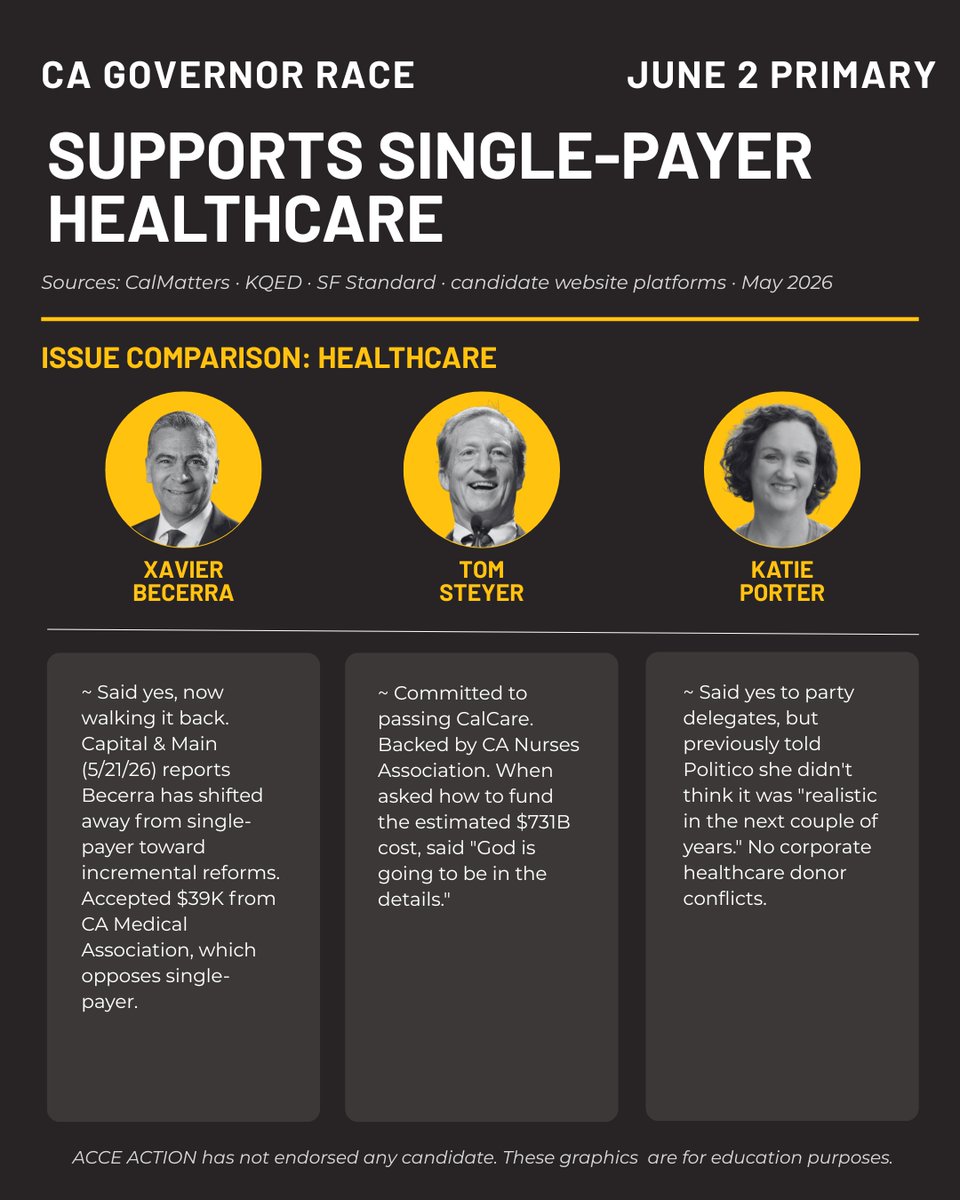 CA GOVERNOR RACE

JUNE 2 PRIMARY

SUPPORTS SINGLE-PAYER HEALTHCARE

Sources: CalMatters · KQED · SF Standard · candidate website platforms · May 2026

ISSUE COMPARISON: HEALTHCARE

XAVIER BECERRA

TOM STEYER

KATIE PORTER

~ Said yes, now walking it back. Capital & Main (5/21/26) reports Becerra has shifted away from single-payer toward incremental reforms. Accepted $39K from CA Medical Association, which opposes single-payer.

~ Committed to passing CalCare. Backed by CA Nurses Association. When asked how to fund the estimated $731B cost, said "God is going to be in the details."

~ Said yes to party delegates, but previously told Politico she didn't think it was "realistic in the next couple of years." No corporate healthcare donor conflicts.

ACCE ACTION has not endorsed any candidate. These graphics are for education purposes.